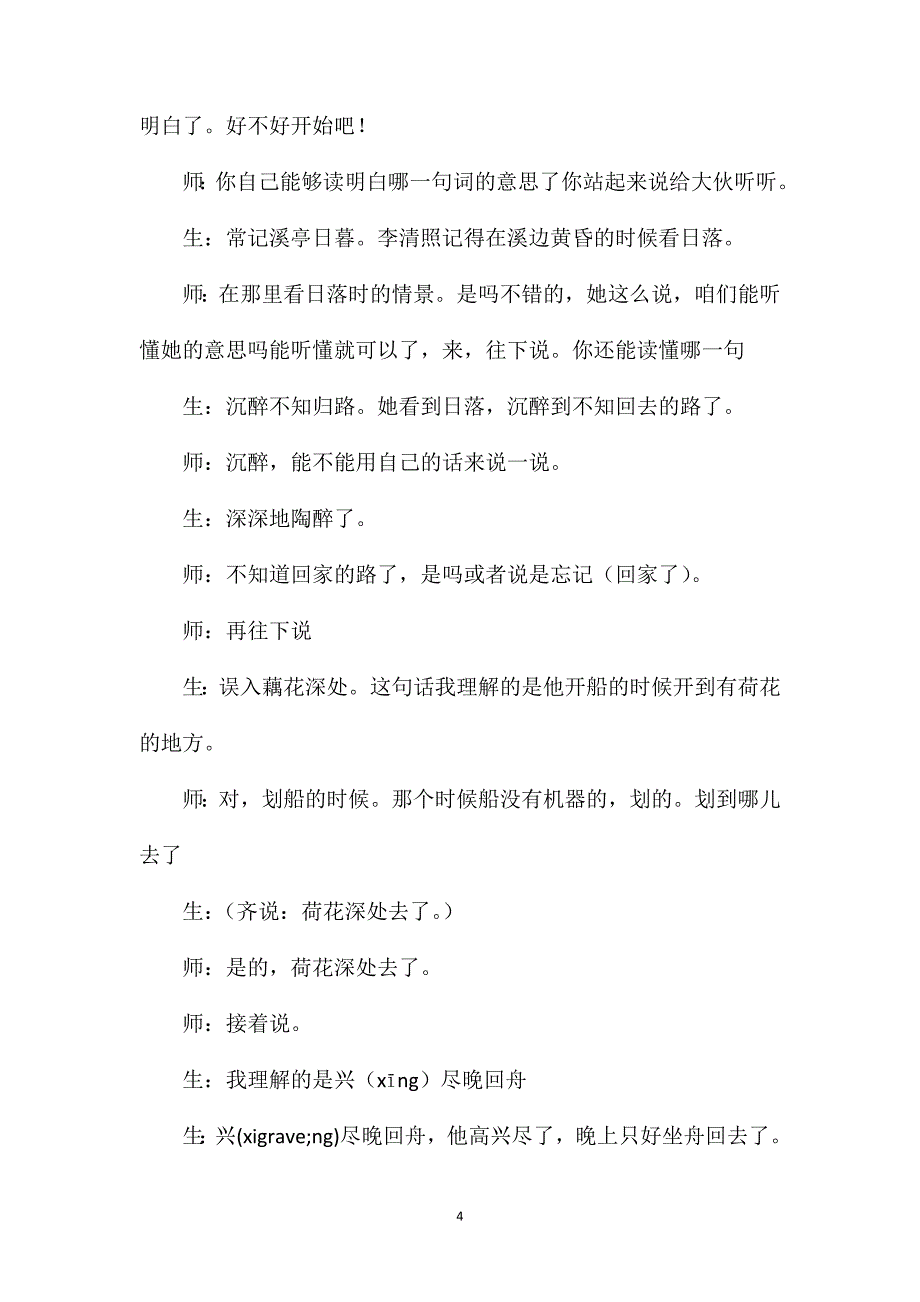 明白了。好不好开始吧！

师：你自己能够读明白哪一句词的意思了你站起来说给大伙听听。

生：常记溪亭日暮。李清照记得在溪边黄昏的时候看日落。

师：在那里看日落时的情景。是吗不错的，她这么说，咱们能听懂她的意思吗能听懂就可以了，来，往下说。你还能读懂哪一句

生：沉醉不知归路。她看到日落，沉醉到不知回去的路了。

师：沉醉，能不能用自己的话来说一说。

生：深深地陶醉了。

师：不知道回家的路了，是吗或者说是忘记（回家了）。

师：再往下说

生：误入藕花深处。这句话我理解的是他开船的时候开到有荷花的地方。

师：对，划船的时候。那个时候船没有机器的，划的。划到哪儿去了

生：（齐说：荷花深处去了。）

师：是的，荷花深处去了。

师：接着说。

生：我理解的是兴（xīng）尽晚回舟

生：兴(xigrave;ng)尽晚回舟，他高兴尽了，晚上只好坐舟回去了。

4